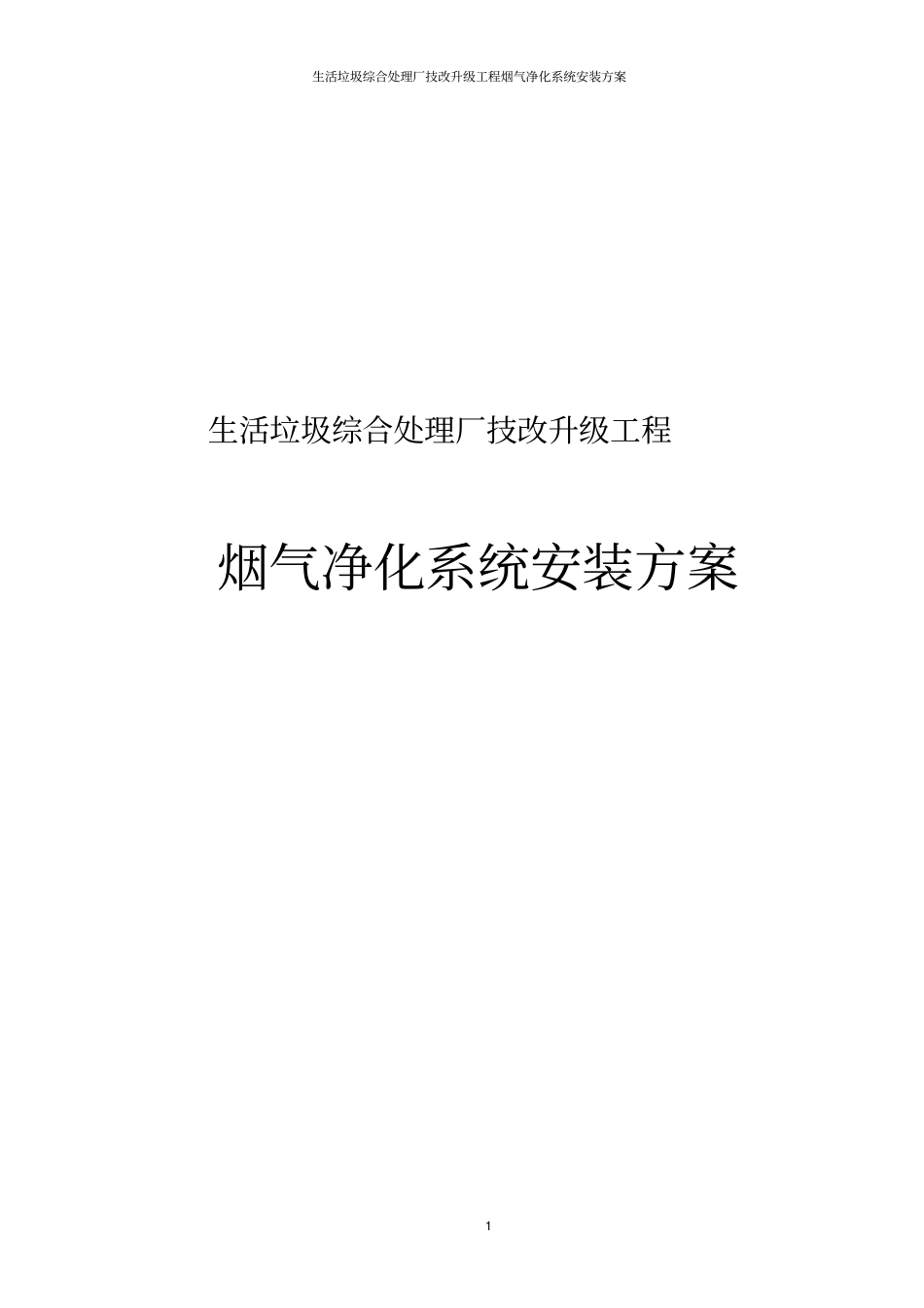 生活垃圾综合处理厂技改升级工程烟气净化系统安装方案

生活垃圾综合处理厂技改升级工程

烟气净化系统安装方案

1